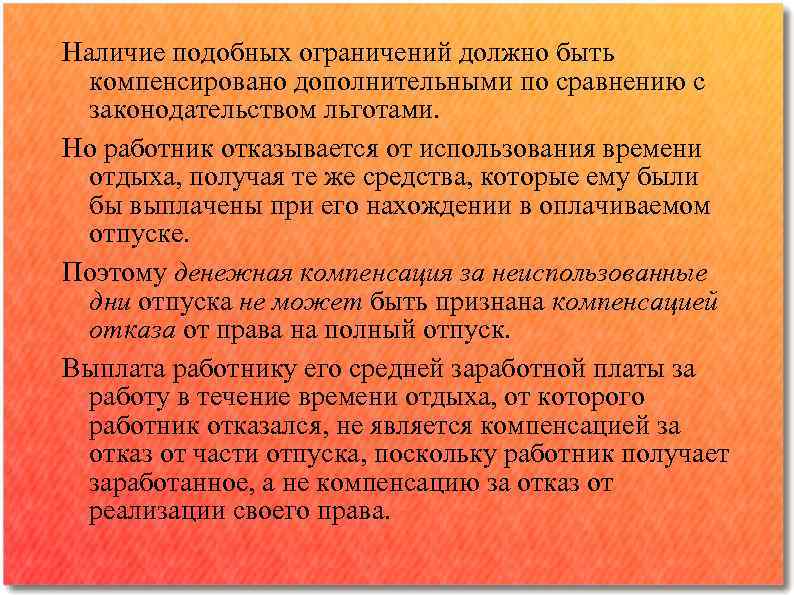 Наличие подобных ограничений должно быть компенсировано дополнительными по сравнению с законодательством льготами.

Но работник отказывается от использования времени отдыха, получая те же средства, которые ему были бы выплачены при его нахождении в оплачиваемом отпуске.

Поэтому денежная компенсация за неиспользованные дни отпуска не может быть признана компенсацией отказа от права на полный отпуск.

Выплата работнику его средней заработной платы за работу в течение времени отдыха, от которого работник отказался, не является компенсацией за отказ от части отпуска, поскольку работник получает заработанное, а не компенсацию за отказ от реализации своего права.